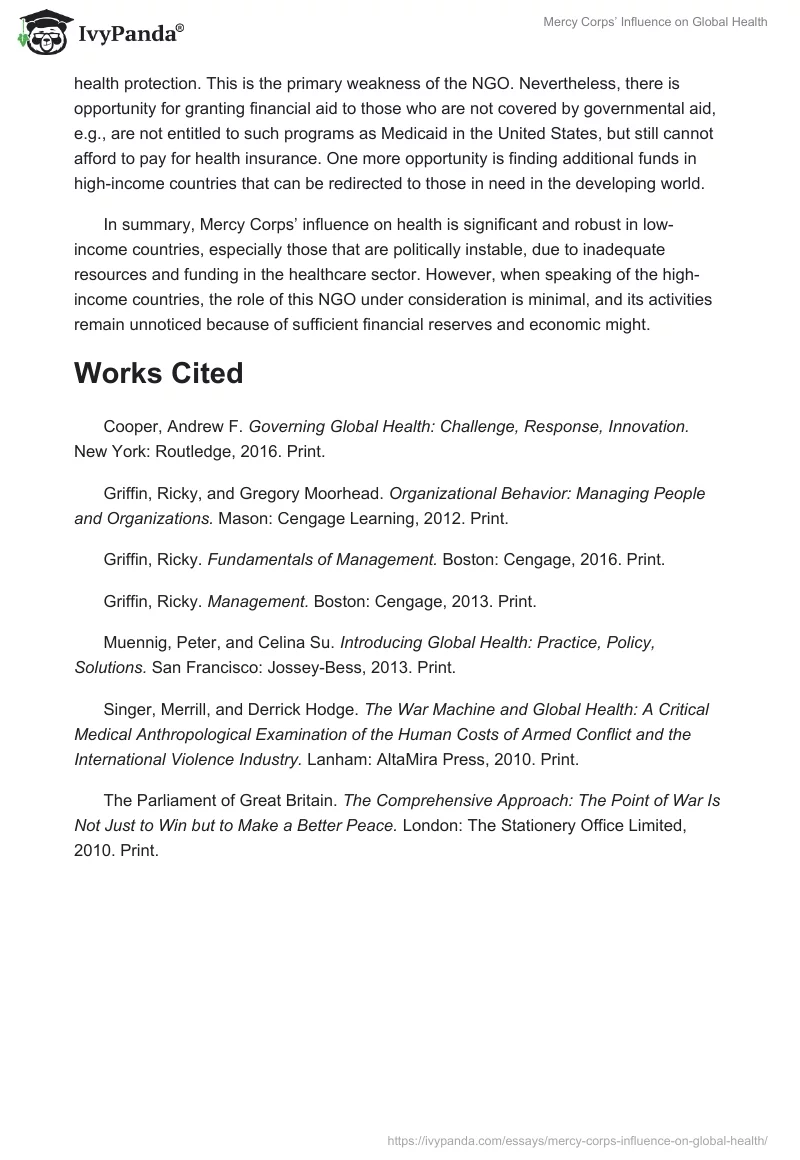 IvyPanda®

Mercy Corps' Influence on Global Health

health protection. This is the primary weakness of the NGO. Nevertheless, there is opportunity for granting financial aid to those who are not covered by governmental aid, e.g., are not entitled to such programs as Medicaid in the United States, but still cannot afford to pay for health insurance. One more opportunity is finding additional funds in high-income countries that can be redirected to those in need in the developing world.

In summary, Mercy Corps' influence on health is significant and robust in low-income countries, especially those that are politically instable, due to inadequate resources and funding in the healthcare sector. However, when speaking of the high-income countries, the role of this NGO under consideration is minimal, and its activities remain unnoticed because of sufficient financial reserves and economic might.

Works Cited

Cooper, Andrew F. Governing Global Health: Challenge, Response, Innovation. New York: Routledge, 2016. Print.

Griffin, Ricky, and Gregory Moorhead. Organizational Behavior: Managing People and Organizations. Mason: Cengage Learning, 2012. Print.

Griffin, Ricky. Fundamentals of Management. Boston: Cengage, 2016. Print.

Griffin, Ricky. Management. Boston: Cengage, 2013. Print.

Muennig, Peter, and Celina Su. Introducing Global Health: Practice, Policy, Solutions. San Francisco: Jossey-Bess, 2013. Print.

Singer, Merrill, and Derrick Hodge. The War Machine and Global Health: A Critical Medical Anthropological Examination of the Human Costs of Armed Conflict and the International Violence Industry. Lanham: AltaMira Press, 2010. Print.

The Parliament of Great Britain. The Comprehensive Approach: The Point of War Is Not Just to Win but to Make a Better Peace. London: The Stationery Office Limited, 2010. Print.

https://ivypanda.com/essays/mercy-corps-influence-on-global-health/